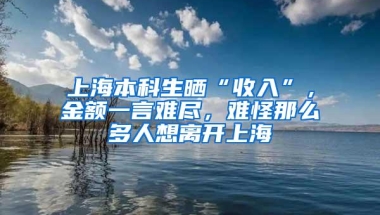 上海本科生晒“收入”，金额一言难尽，难怪那么多人想离开上海